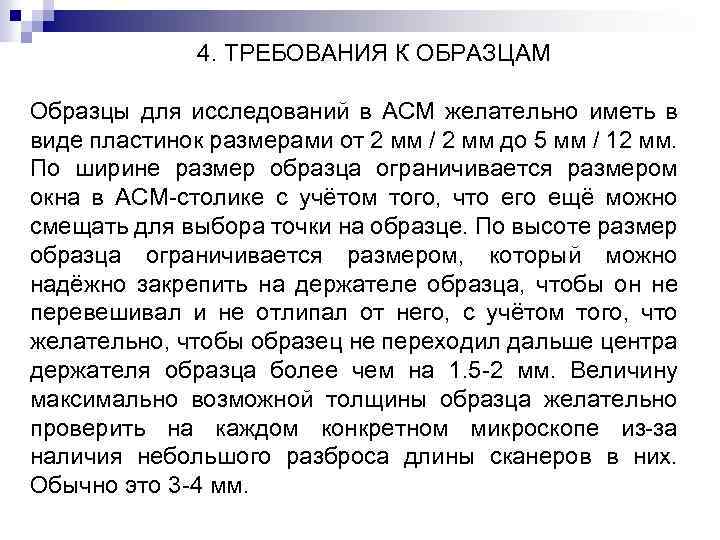 4. ТРЕБОВАНИЯ К ОБРАЗЦАМ

Образцы для исследований в АСМ желательно иметь в виде пластинок размерами от 2 мм / 2 мм до 5 мм / 12 мм. По ширине размер образца ограничивается размером окна в АСМ-столике с учётом того, что его ещё можно смещать для выбора точки на образце. По высоте размер образца ограничивается размером, который можно надёжно закрепить на держателе образца, чтобы он не перевешивал и не отлипал от него, с учётом того, что желательно, чтобы образец не переходил дальше центра держателя образца более чем на 1.5-2 мм. Величину максимально возможной толщины образца желательно проверить на каждом конкретном микроскопе из-за наличия небольшого разброса длины сканеров в них. Обычно это 3-4 мм.